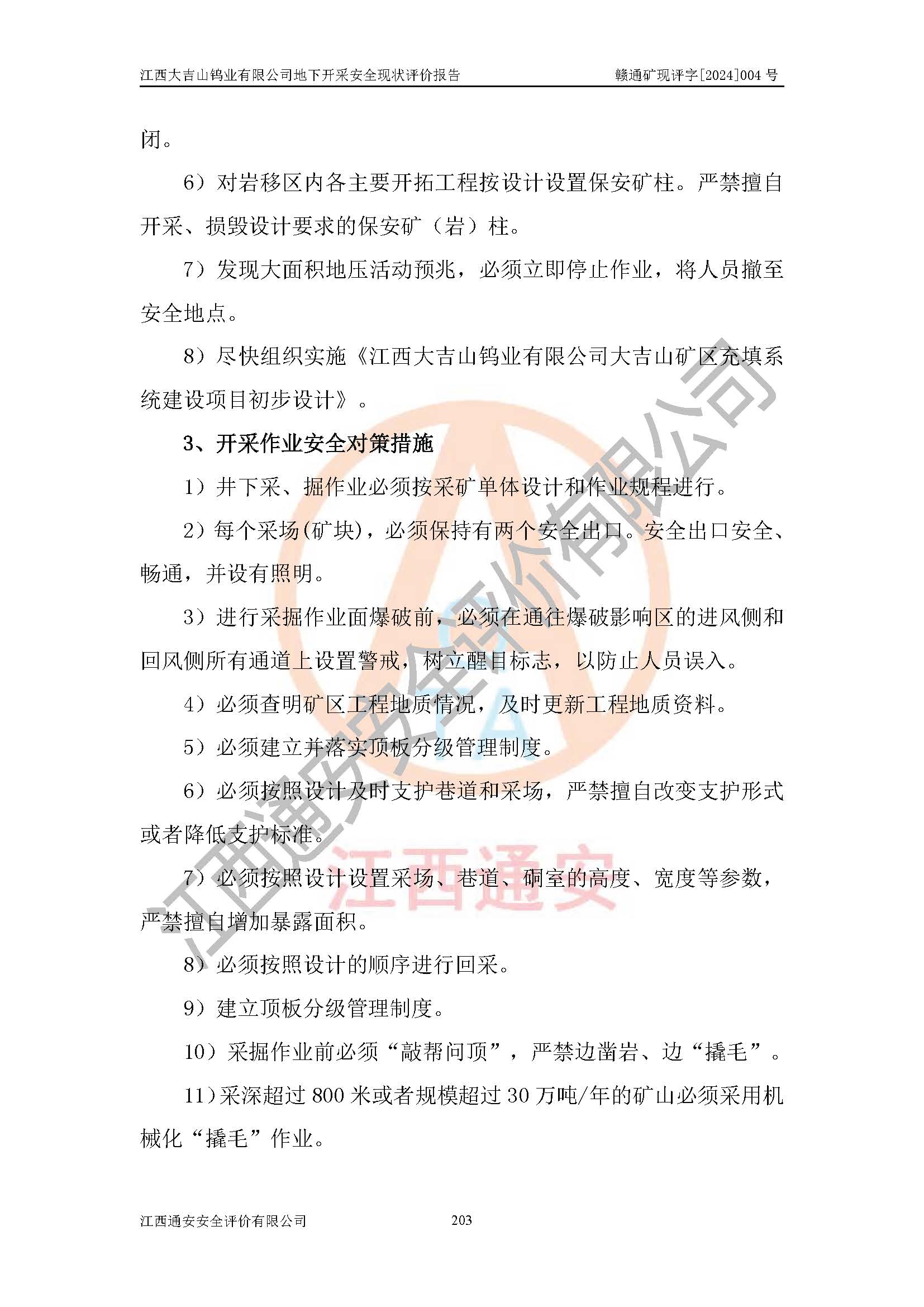 江西大吉山钨业有限公司地下开采安全现状评价报告 赣通矿现评字[2024]004号

闭。

6）对岩移区内各主要开拓工程按设计设置保安矿柱。严禁擅自开采、损毁设计要求的保安矿（岩）柱。

7）发现大面积地压活动预兆，必须立即停止作业，将人员撤至安全地点。

8）尽快组织实施《江西大吉山钨业有限公司大吉山矿区充填系统建设项目初步设计》。

3、开采作业安全对策措施

1）井下采、掘作业必须按采矿单体设计和作业规程进行。

2）每个采场(矿块)，必须保持有两个安全出口。安全出口安全、畅通，并设有照明。

3）进行采掘作业面爆破前，必须在通往爆破影响区的进风侧和回风侧所有通道上设置警戒，树立醒目标志，以防止人员误入。

4）必须查明矿区工程地质情况，及时更新工程地质资料。

5）必须建立并落实顶板分级管理制度。

6）必须按照设计及时支护巷道和采场，严禁擅自改变支护形式或者降低支护标准。

7）必须按照设计设置采场、巷道、硐室的高度、宽度等参数，严禁擅自增加暴露面积。

8）必须按照设计的顺序进行回采。

9）建立顶板分级管理制度。

10）采掘作业前必须“敲帮问顶”，严禁边凿岩、边“撬毛”。

11）采深超过800米或者规模超过30万吨/年的矿山必须采用机械化“撬毛”作业。

江西通安安全评价有限公司 203

江西通安安全评价有限公司

江西通安